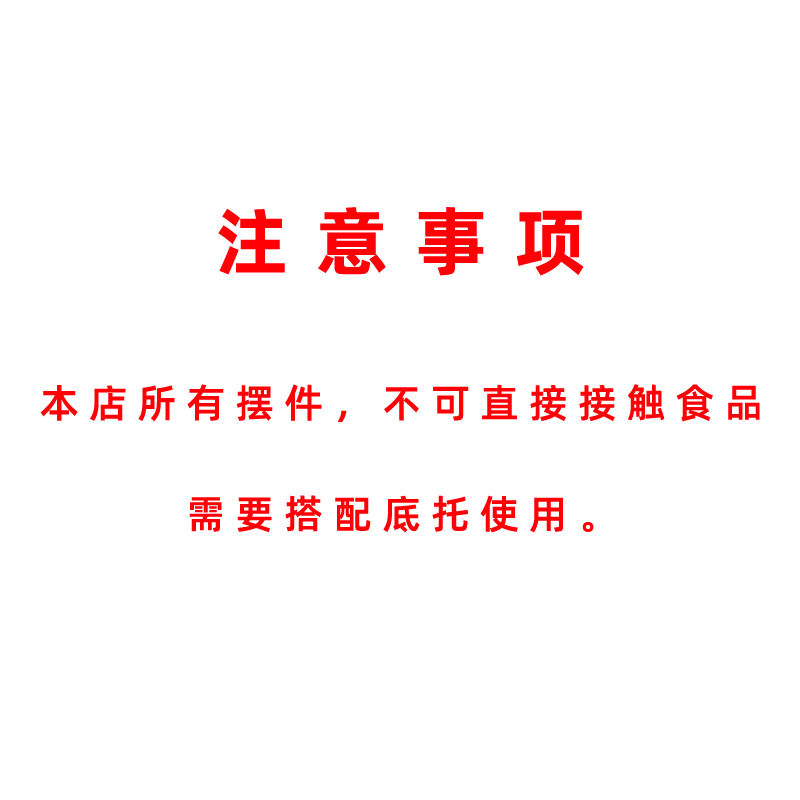 注意事项

本店所有摆件，不可直接接触食品

需要搭配底托使用。